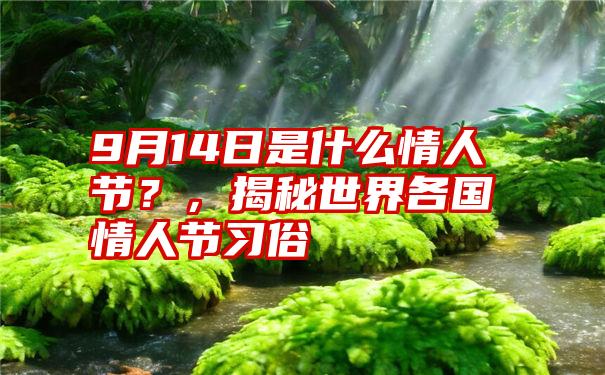 9月14日是什么情人节？，揭秘世界各国情人节习俗